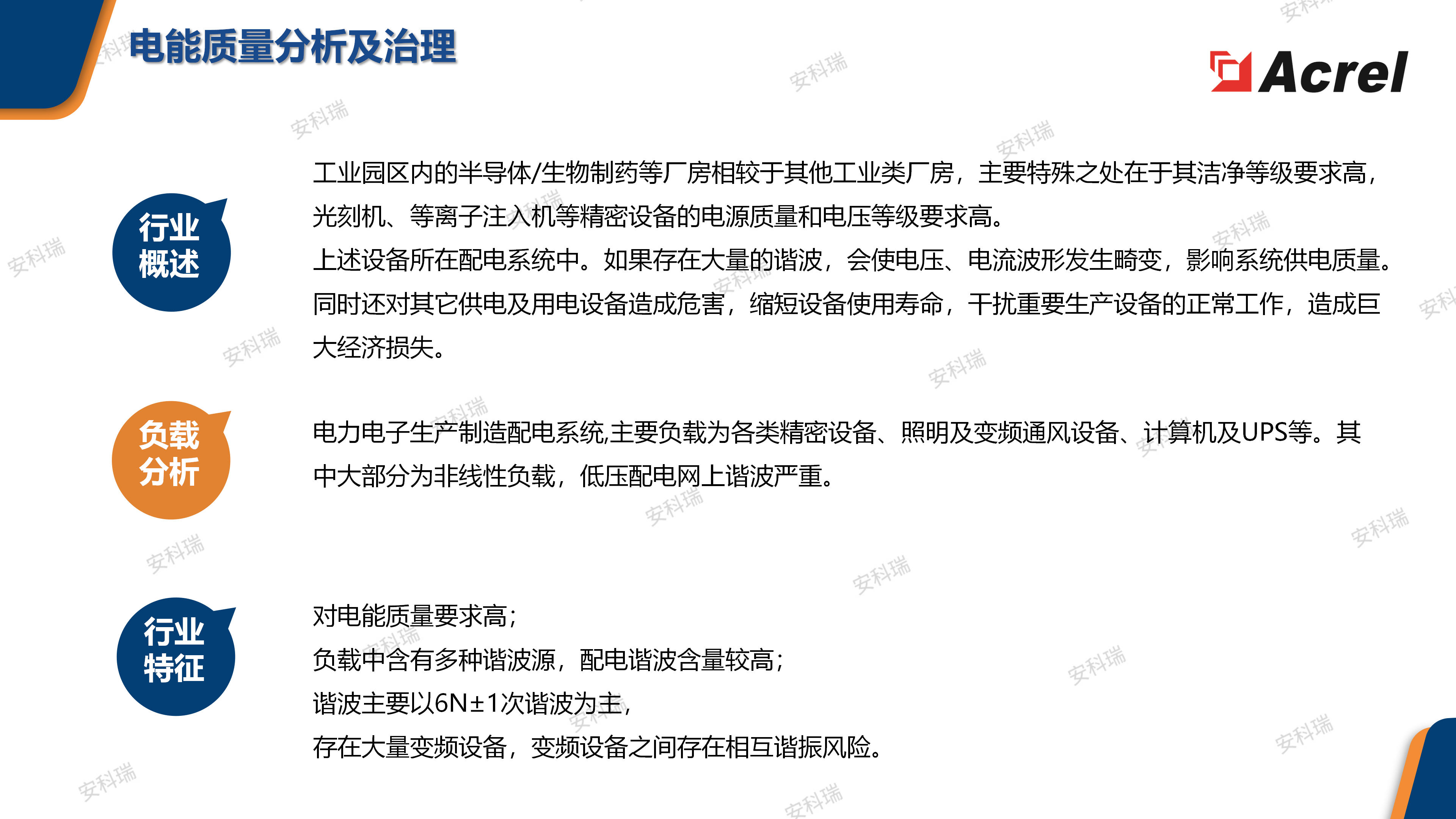 电能质量分析及治理

Acrel

行业概述

工业园区内的半导体/生物制药等厂房相较于其他工业类厂房，主要特殊之处在于其洁净等级要求高，光刻机、等离子注入机等精密设备的电源质量和电压等级要求高。

上述设备所在配电系统中。如果存在大量的谐波，会使电压、电流波形发生畸变，影响系统供电质量。同时还对其它供电及用电设备造成危害，缩短设备使用寿命，干扰重要生产设备的正常工作，造成巨大经济损失。

负载分析

电力电子生产制造配电系统,主要负载为各类精密设备、照明及变频通风设备、计算机及UPS等。其中大部分为非线性负载，低压配电网上谐波严重。

行业特征

对电能质量要求高；

负载中含有多种谐波源，配电谐波含量较高；

谐波主要以6N±1次谐波为主，

存在大量变频设备，变频设备之间存在相互谐振风险。

安科瑞